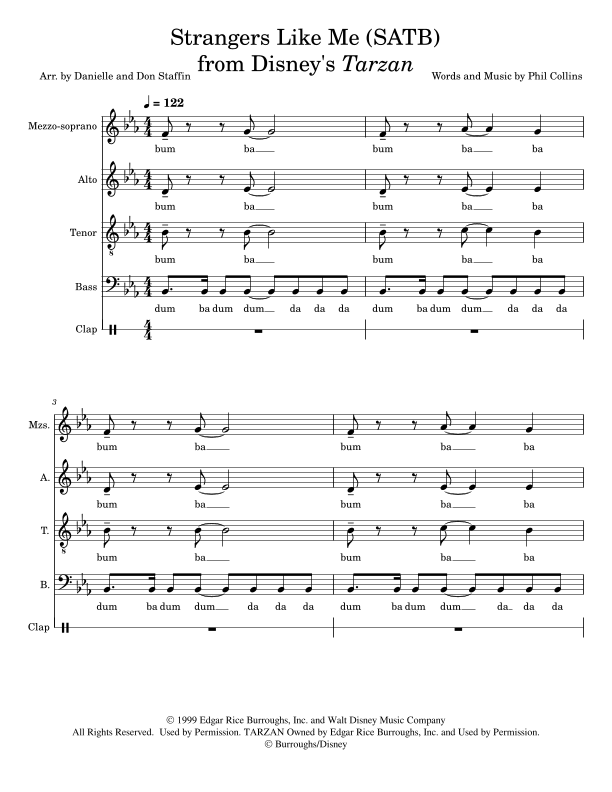 Strangers Like Me (SATB)
from Disney's Tarzan

Arr. by Danielle and Don Staffin

Words and Music by Phil Collins

♩ = 122

Mezzo-soprano

bum ba bum ba ba

Alto

bum ba bum ba ba

Tenor

bum ba bum ba ba

Bass

dum ba dum dum da da da dum ba dum dum da da da

Clap

3

Mzs.

bum ba bum ba ba

A.

bum ba bum ba ba

T.

bum ba bum ba ba

B.

dum ba dum dum da da da dum ba dum dum da da da

Clap

© 1999 Edgar Rice Burroughs, Inc. and Walt Disney Music Company
All Rights Reserved. Used by Permission. TARZAN Owned by Edgar Rice Burroughs, Inc. and Used by Permission.
© Burroughs/Disney